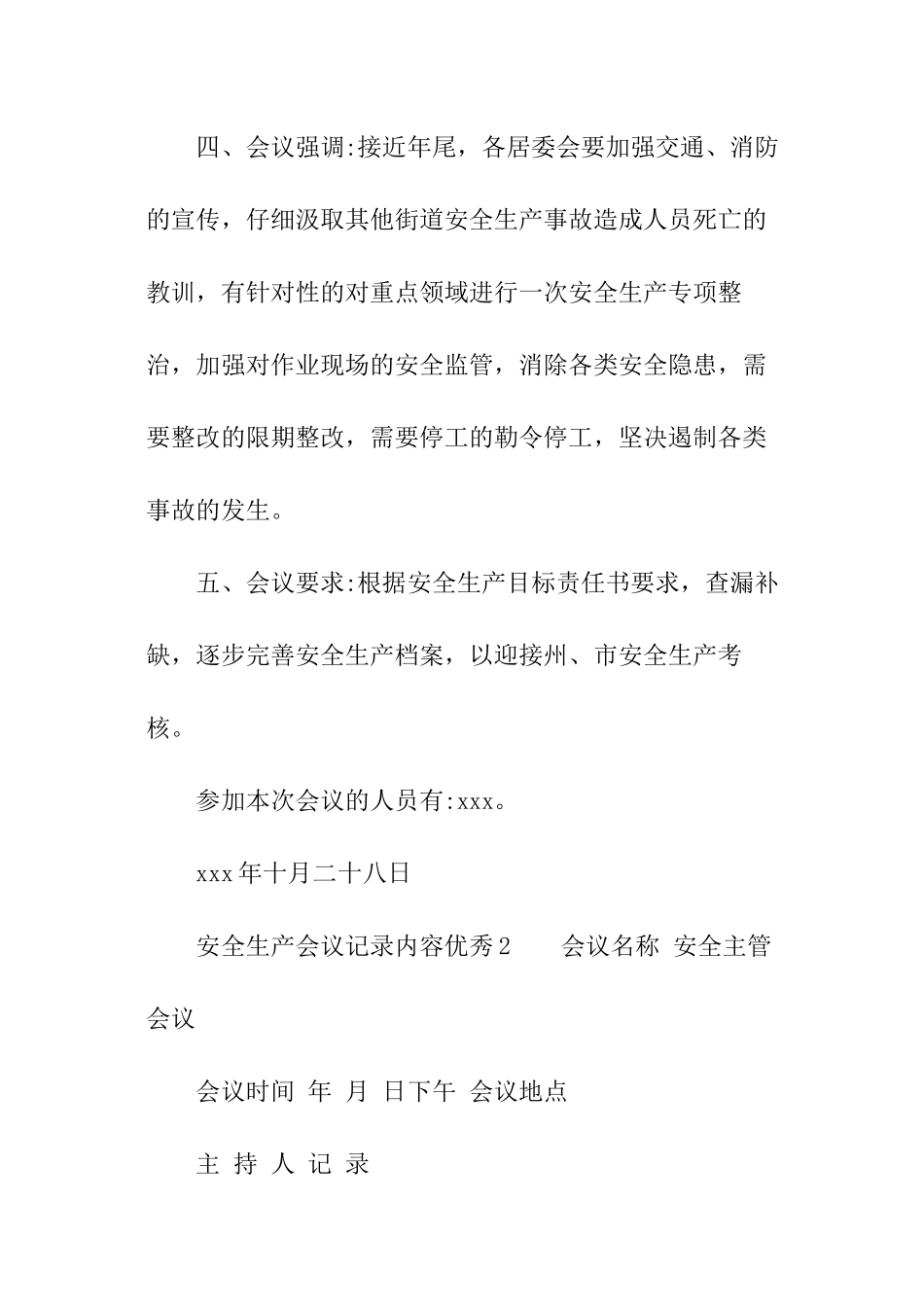 四、会议强调:接近年尾，各居委会要加强交通、消防的宣传，仔细汲取其他街道安全生产事故造成人员死亡的教训，有针对性的对重点领域进行一次安全生产专项整治，加强对作业现场的安全监管，消除各类安全隐患，需要整改的限期整改，需要停工的勒令停工，坚决遏制各类事故的发生。

五、会议要求:根据安全生产目标责任书要求，查漏补缺，逐步完善安全生产档案，以迎接州、市安全生产考核。

参加本次会议的人员有:xxx。

xxx年十月二十八日

安全生产会议记录内容优秀2　　会议名称　安全主管会议

会议时间　年　月　日下午　会议地点

主　持　人　记　录